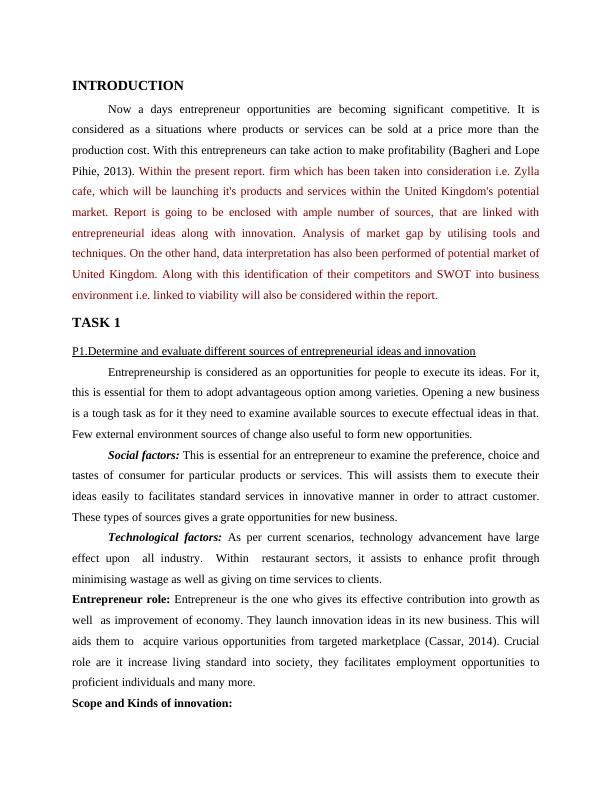 INTRODUCTION

Now a days entrepreneur opportunities are becoming significant competitive. It is considered as a situations where products or services can be sold at a price more than the production cost. With this entrepreneurs can take action to make profitability (Bagheri and Lope Pihie, 2013). Within the present report. firm which has been taken into consideration i.e. Zylla cafe, which will be launching it's products and services within the United Kingdom's potential market. Report is going to be enclosed with ample number of sources, that are linked with entrepreneurial ideas along with innovation. Analysis of market gap by utilising tools and techniques. On the other hand, data interpretation has also been performed of potential market of United Kingdom. Along with this identification of their competitors and SWOT into business environment i.e. linked to viability will also be considered within the report.

TASK 1

P1.Determine and evaluate different sources of entrepreneurial ideas and innovation

Entrepreneurship is considered as an opportunities for people to execute its ideas. For it, this is essential for them to adopt advantageous option among varieties. Opening a new business is a tough task as for it they need to examine available sources to execute effectual ideas in that. Few external environment sources of change also useful to form new opportunities.

Social factors: This is essential for an entrepreneur to examine the preference, choice and tastes of consumer for particular products or services. This will assists them to execute their ideas easily to facilitates standard services in innovative manner in order to attract customer. These types of sources gives a grate opportunities for new business.

Technological factors: As per current scenarios, technology advancement have large effect upon all industry. Within restaurant sectors, it assists to enhance profit through minimising wastage as well as giving on time services to clients.

Entrepreneur role: Entrepreneur is the one who gives its effective contribution into growth as well as improvement of economy. They launch innovation ideas in its new business. This will aids them to acquire various opportunities from targeted marketplace (Cassar, 2014). Crucial role are it increase living standard into society, they facilitates employment opportunities to proficient individuals and many more.

Scope and Kinds of innovation: